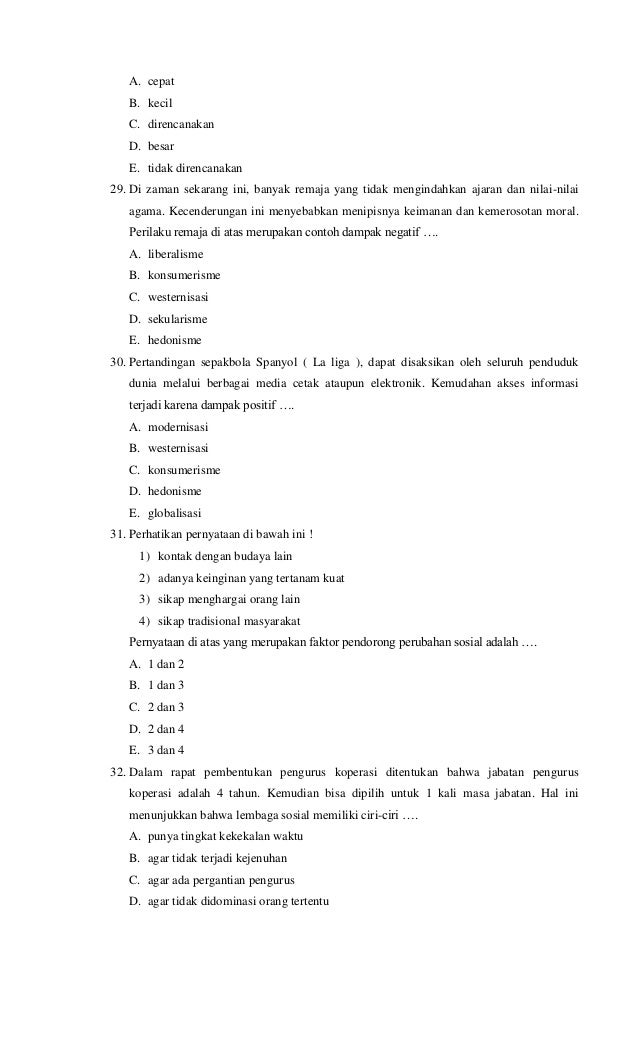 A. cepat
B. kecil
C. direncanakan
D. besar
E. tidak direncanakan

29. Di zaman sekarang ini, banyak remaja yang tidak mengindahkan ajaran dan nilai-nilai agama. Kecenderungan ini menyebabkan menipisnya keimanan dan kemerosotan moral. Perilaku remaja di atas merupakan contoh dampak negatif ….
A. liberalisme
B. konsumerisme
C. westernisasi
D. sekularisme
E. hedonisme

30. Pertandingan sepakbola Spanyol ( La liga ), dapat disaksikan oleh seluruh penduduk dunia melalui berbagai media cetak ataupun elektronik. Kemudahan akses informasi terjadi karena dampak positif ….
A. modernisasi
B. westernisasi
C. konsumerisme
D. hedonisme
E. globalisasi

31. Perhatikan pernyataan di bawah ini !
1) kontak dengan budaya lain
2) adanya keinginan yang tertanam kuat
3) sikap menghargai orang lain
4) sikap tradisional masyarakat
Pernyataan di atas yang merupakan faktor pendorong perubahan sosial adalah ….
A. 1 dan 2
B. 1 dan 3
C. 2 dan 3
D. 2 dan 4
E. 3 dan 4

32. Dalam rapat pembentukan pengurus koperasi ditentukan bahwa jabatan pengurus koperasi adalah 4 tahun. Kemudian bisa dipilih untuk 1 kali masa jabatan. Hal ini menunjukkan bahwa lembaga sosial memiliki ciri-ciri ….
A. punya tingkat kekekalan waktu
B. agar tidak terjadi kejenuhan
C. agar ada pergantian pengurus
D. agar tidak didominasi orang tertentu